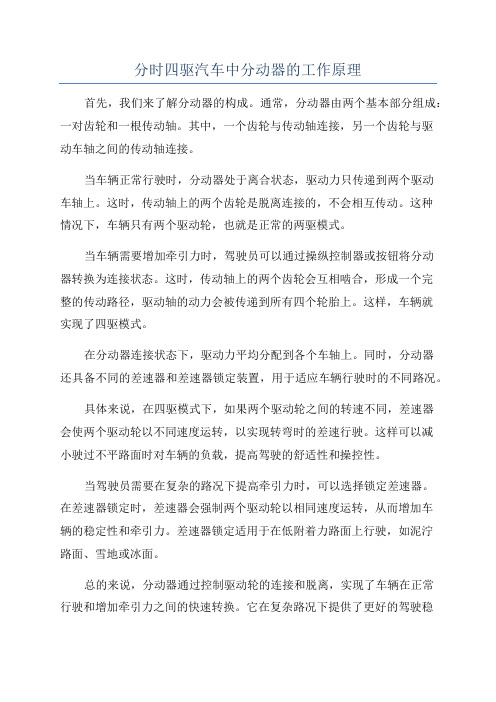 分时四驱汽车中分动器的工作原理

首先，我们来了解分动器的构成。通常，分动器由两个基本部分组成：一对齿轮和一根传动轴。其中，一个齿轮与传动轴连接，另一个齿轮与驱动车轴之间的传动轴连接。

当车辆正常行驶时，分动器处于离合状态，驱动力只传递到两个驱动车轴上。这时，传动轴上的两个齿轮是脱离连接的，不会相互传动。这种情况下，车辆只有两个驱动轮，也就是正常的两驱模式。

当车辆需要增加牵引力时，驾驶员可以通过操纵控制器或按钮将分动器转换为连接状态。这时，传动轴上的两个齿轮会互相啮合，形成一个完整的传动路径，驱动轴的动力会被传递到所有四个轮胎上。这样，车辆就实现了四驱模式。

在分动器连接状态下，驱动力平均分配到各个车轴上。同时，分动器还具备不同的差速器和差速器锁定装置，用于适应车辆行驶时的不同路况。

具体来说，在四驱模式下，如果两个驱动轮之间的转速不同，差速器会使两个驱动轮以不同速度运转，以实现转弯时的差速行驶。这样可以减小驶过不平路面时对车辆的负载，提高驾驶的舒适性和操控性。

当驾驶员需要在复杂的路况下提高牵引力时，可以选择锁定差速器。在差速器锁定时，差速器会强制两个驱动轮以相同速度运转，从而增加车辆的稳定性和牵引力。差速器锁定适用于在低附着力路面上行驶，如泥泞路面、雪地或冰面。

总的来说，分动器通过控制驱动轮的连接和脱离，实现了车辆在正常行驶和增加牵引力之间的快速转换。它在复杂路况下提供了更好的驾驶稳